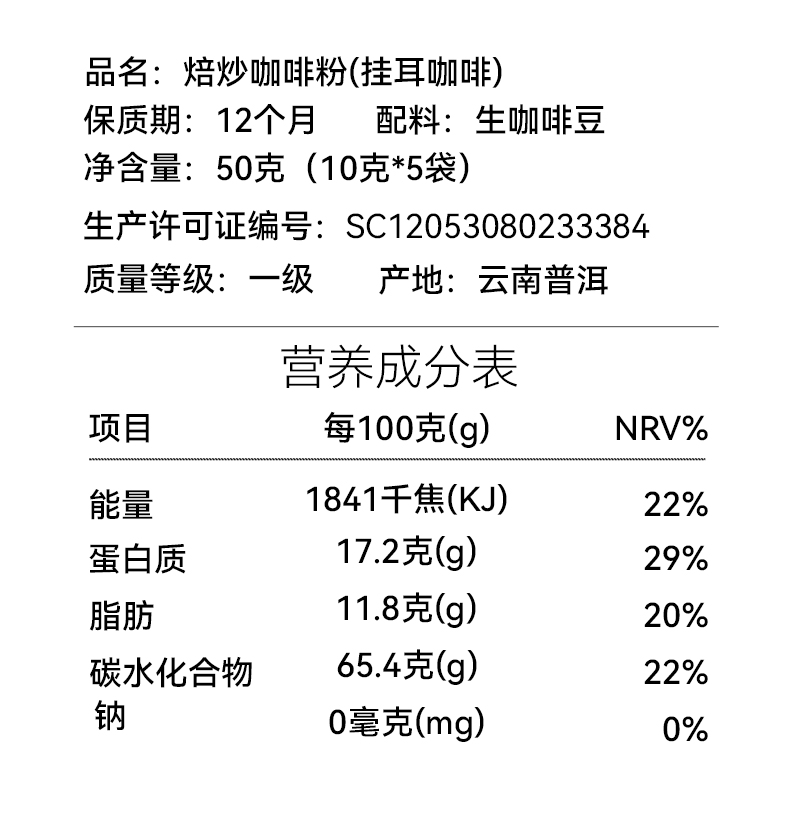 品名：焙炒咖啡粉(挂耳咖啡)
保质期：12个月 配料：生咖啡豆
净含量：50克（10克*5袋）
生产许可证编号：SC12053080233384
质量等级：一级 产地：云南普洱

营养成分表

| 项目 | 每100克(g) | NRV% |
|---|---|---|
| 能量 | 1841千焦(KJ) | 22% |
| 蛋白质 | 17.2克(g) | 29% |
| 脂肪 | 11.8克(g) | 20% |
| 碳水化合物 | 65.4克(g) | 22% |
| 钠 | 0毫克(mg) | 0% |